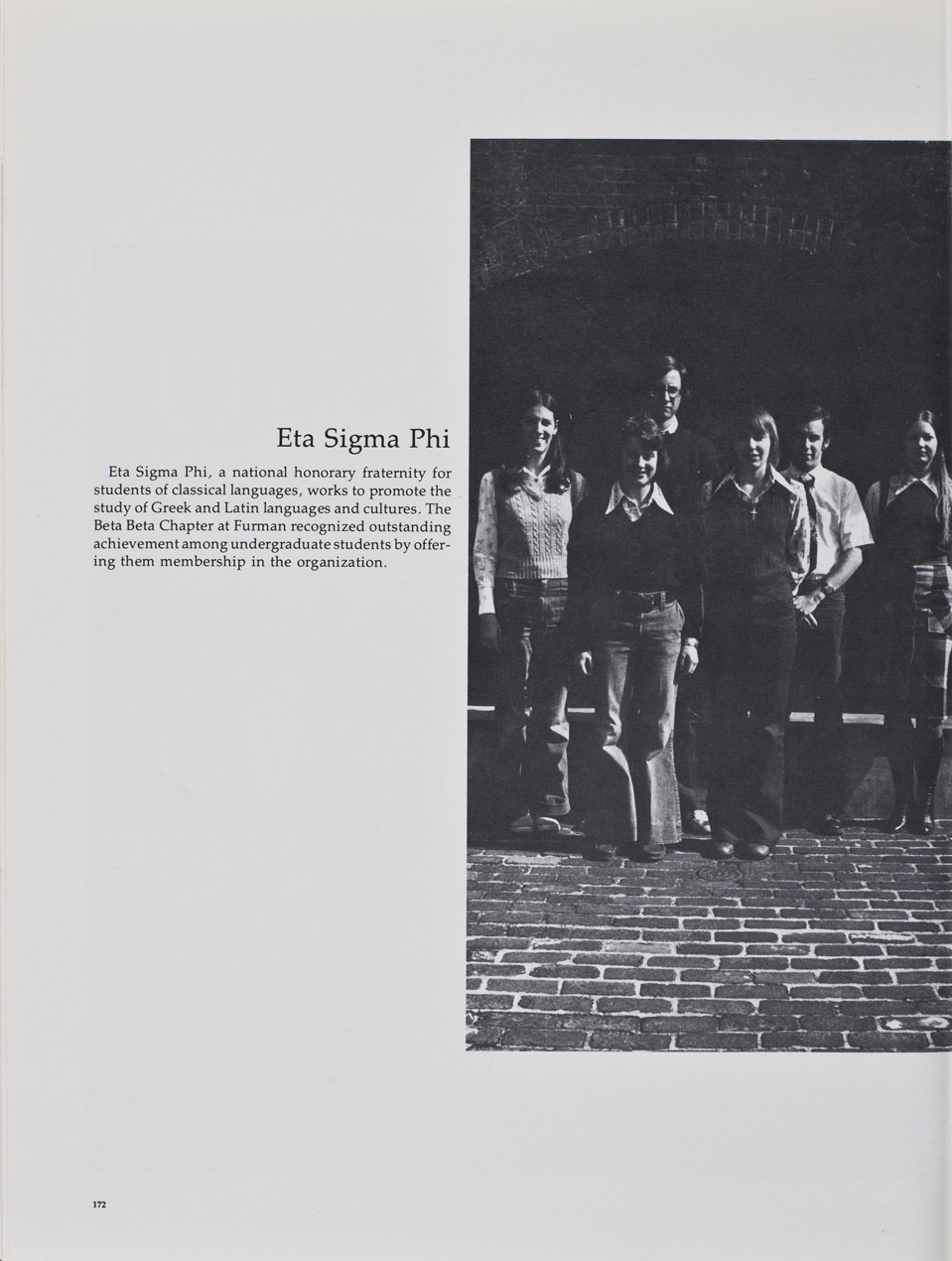 Eta Sigma Phi

Eta Sigma Phi, a national honorary fraternity for students of classical languages, works to promote the study of Greek and Latin languages and cultures. The Beta Beta Chapter at Furman recognized outstanding achievement among undergraduate students by offering them membership in the organization.

172